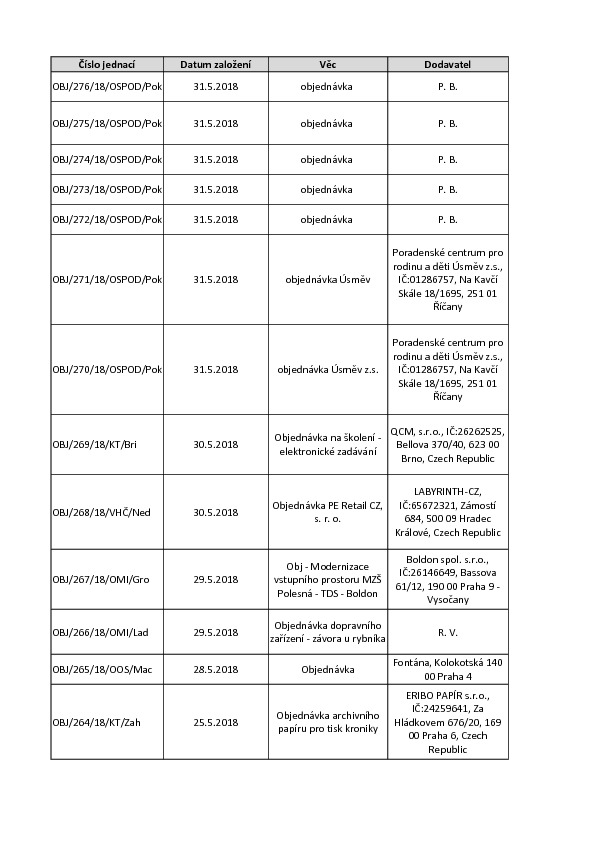 | Číslo jednací | Datum založení | Věc | Dodavatel |
|---|---|---|---|
| OBJ/276/18/OSPOD/Pok | 31.5.2018 | objednávka | P. B. |
| OBJ/275/18/OSPOD/Pok | 31.5.2018 | objednávka | P. B. |
| OBJ/274/18/OSPOD/Pok | 31.5.2018 | objednávka | P. B. |
| OBJ/273/18/OSPOD/Pok | 31.5.2018 | objednávka | P. B. |
| OBJ/272/18/OSPOD/Pok | 31.5.2018 | objednávka | P. B. |
| OBJ/271/18/OSPOD/Pok | 31.5.2018 | objednávka Úsměv | Poradenské centrum pro rodinu a děti Úsměv z.s., IČ:01286757, Na Kavčí Skále 18/1695, 251 01 Říčany |
| OBJ/270/18/OSPOD/Pok | 31.5.2018 | objednávka Úsměv z.s. | Poradenské centrum pro rodinu a děti Úsměv z.s., IČ:01286757, Na Kavčí Skále 18/1695, 251 01 Říčany |
| OBJ/269/18/KT/Bri | 30.5.2018 | Objednávka na školení - elektronické zadávání | QCM, s.r.o., IČ:26262525, Bellova 370/40, 623 00 Brno, Czech Republic |
| OBJ/268/18/VHČ/Ned | 30.5.2018 | Objednávka PE Retail CZ, s. r. o. | LABYRINTH-CZ, IČ:65672321, Zámostí 684, 500 09 Hradec Králové, Czech Republic |
| OBJ/267/18/OMI/Gro | 29.5.2018 | Obj - Modernizace vstupního prostoru MZŠ Polesná - TDS - Boldon | Boldon spol. s.r.o., IČ:26146649, Bassova 61/12, 190 00 Praha 9 - Vysočany |
| OBJ/266/18/OMI/Lad | 29.5.2018 | Objednávka dopravního zařízení - závora u rybníka | R. V. |
| OBJ/265/18/OOS/Mac | 28.5.2018 | Objednávka | Fontána, Kolokotská 140 00 Praha 4 |
| OBJ/264/18/KT/Zah | 25.5.2018 | Objednávka archivního papíru pro tisk kroniky | ERIBO PAPÍR s.r.o., IČ:24259641, Za Hládkovem 676/20, 169 00 Praha 6, Czech Republic |